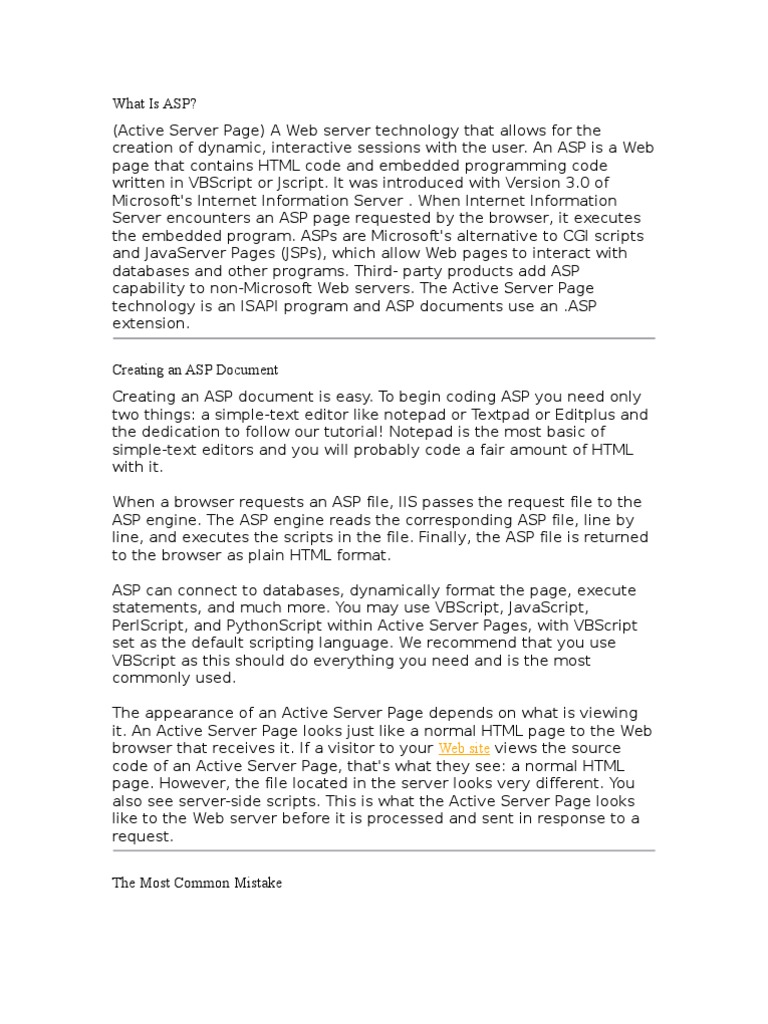 What Is ASP?

(Active Server Page) A Web server technology that allows for the creation of dynamic, interactive sessions with the user. An ASP is a Web page that contains HTML code and embedded programming code written in VBScript or Jscript. It was introduced with Version 3.0 of Microsoft's Internet Information Server . When Internet Information Server encounters an ASP page requested by the browser, it executes the embedded program. ASPs are Microsoft's alternative to CGI scripts and JavaServer Pages (JSPs), which allow Web pages to interact with databases and other programs. Third- party products add ASP capability to non-Microsoft Web servers. The Active Server Page technology is an ISAPI program and ASP documents use an .ASP extension.

Creating an ASP Document

Creating an ASP document is easy. To begin coding ASP you need only two things: a simple-text editor like notepad or Textpad or Editplus and the dedication to follow our tutorial! Notepad is the most basic of simple-text editors and you will probably code a fair amount of HTML with it.

When a browser requests an ASP file, IIS passes the request file to the ASP engine. The ASP engine reads the corresponding ASP file, line by line, and executes the scripts in the file. Finally, the ASP file is returned to the browser as plain HTML format.

ASP can connect to databases, dynamically format the page, execute statements, and much more. You may use VBScript, JavaScript, PerlScript, and PythonScript within Active Server Pages, with VBScript set as the default scripting language. We recommend that you use VBScript as this should do everything you need and is the most commonly used.

The appearance of an Active Server Page depends on what is viewing it. An Active Server Page looks just like a normal HTML page to the Web browser that receives it. If a visitor to your Web site views the source code of an Active Server Page, that's what they see: a normal HTML page. However, the file located in the server looks very different. You also see server-side scripts. This is what the Active Server Page looks like to the Web server before it is processed and sent in response to a request.

The Most Common Mistake